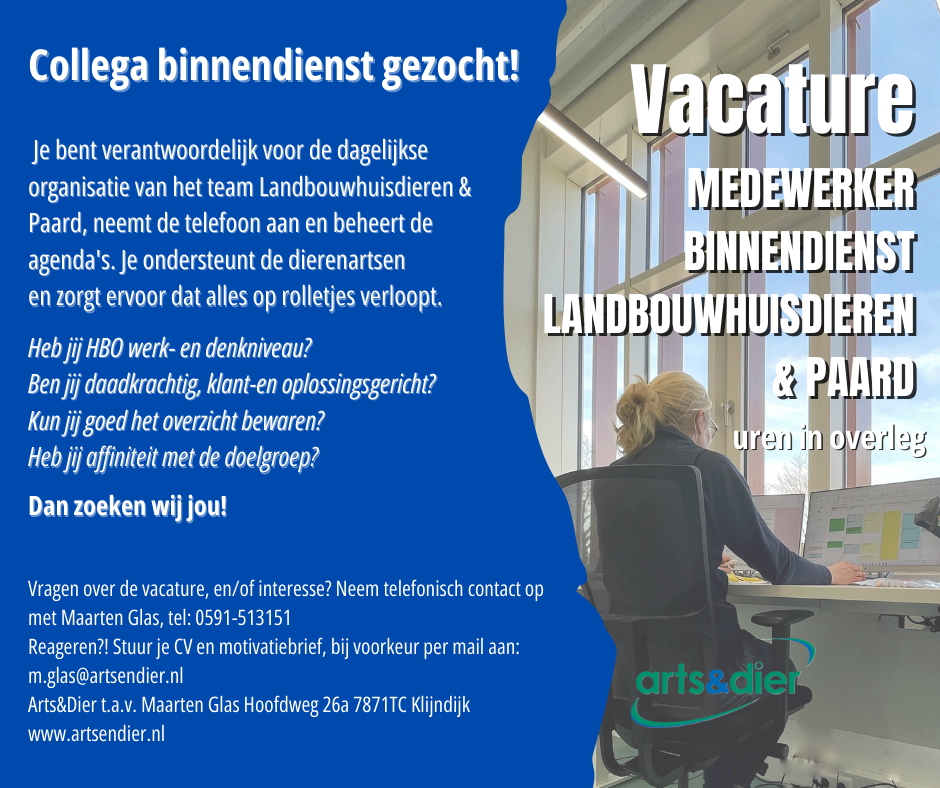 Collega binnendienst gezocht!

Je bent verantwoordelijk voor de dagelijkse organisatie van het team Landbouwhuisdieren & Paard, neemt de telefoon aan en beheert de agenda's. Je ondersteunt de dierenartsen en zorgt ervoor dat alles op rolletjes verloopt.

Heb jij HBO werk- en denkniveau?
Ben jij daadkrachtig, klant-en oplossingsgericht?
Kun jij goed het overzicht bewaren?
Heb jij affiniteit met de doelgroep?

Dan zoeken wij jou!

Vragen over de vacature, en/of interesse? Neem telefonisch contact op met Maarten Glas, tel: 0591-513151
Reageren?! Stuur je CV en motivatiebrief, bij voorkeur per mail aan: m.glas@artsendier.nl
Arts&Dier t.a.v. Maarten Glas Hoofdweg 26a 7871TC Klijndijk
www.artsendier.nl

Vacature
MEDEWERKER BINNENDIENST LANDBOUWHUISDIEREN & PAARD
uren in overleg

arts&dier